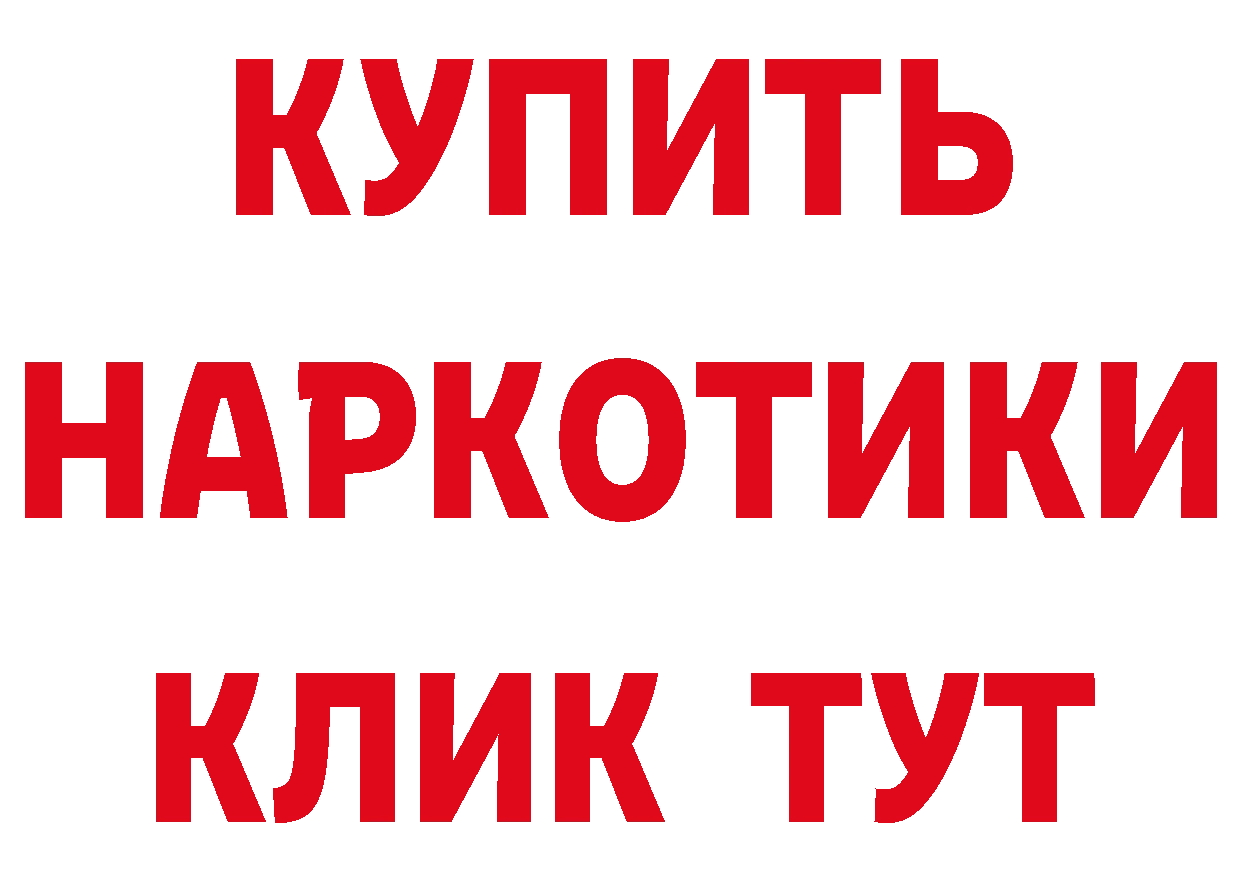 КУПИТЬ НАРКОТИКИ КЛИК ТУТ